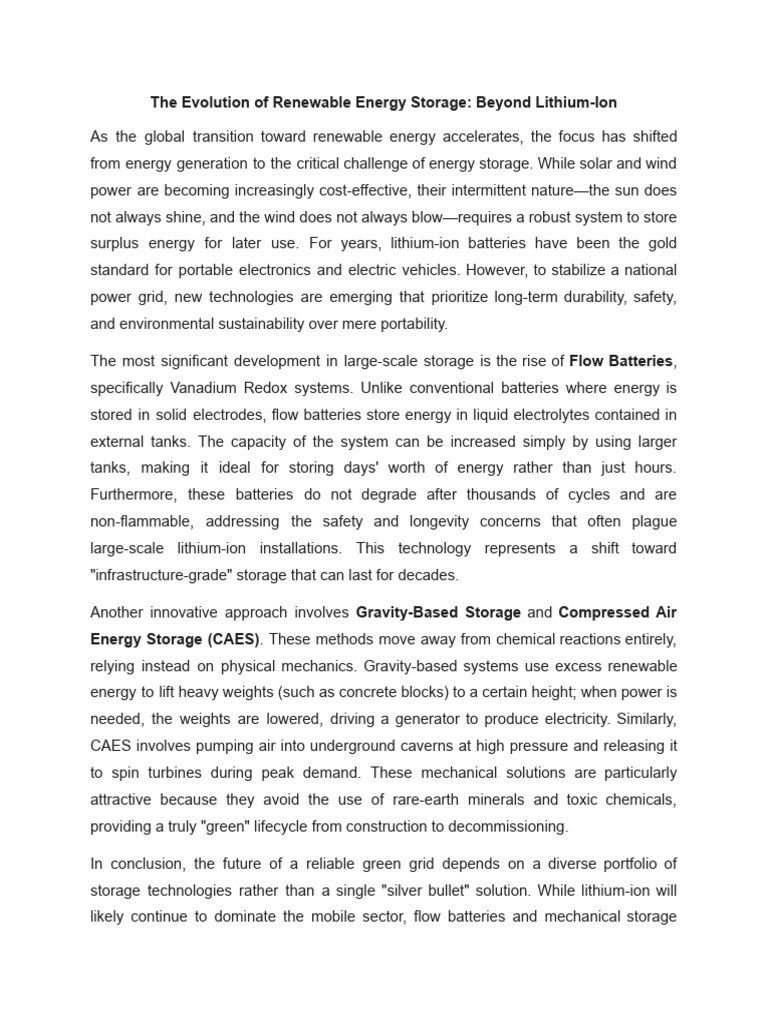 The Evolution of Renewable Energy Storage: Beyond Lithium-Ion

As the global transition toward renewable energy accelerates, the focus has shifted from energy generation to the critical challenge of energy storage. While solar and wind power are becoming increasingly cost-effective, their intermittent nature—the sun does not always shine, and the wind does not always blow—requires a robust system to store surplus energy for later use. For years, lithium-ion batteries have been the gold standard for portable electronics and electric vehicles. However, to stabilize a national power grid, new technologies are emerging that prioritize long-term durability, safety, and environmental sustainability over mere portability.

The most significant development in large-scale storage is the rise of Flow Batteries, specifically Vanadium Redox systems. Unlike conventional batteries where energy is stored in solid electrodes, flow batteries store energy in liquid electrolytes contained in external tanks. The capacity of the system can be increased simply by using larger tanks, making it ideal for storing days' worth of energy rather than just hours. Furthermore, these batteries do not degrade after thousands of cycles and are non-flammable, addressing the safety and longevity concerns that often plague large-scale lithium-ion installations. This technology represents a shift toward "infrastructure-grade" storage that can last for decades.

Another innovative approach involves Gravity-Based Storage and Compressed Air Energy Storage (CAES). These methods move away from chemical reactions entirely, relying instead on physical mechanics. Gravity-based systems use excess renewable energy to lift heavy weights (such as concrete blocks) to a certain height; when power is needed, the weights are lowered, driving a generator to produce electricity. Similarly, CAES involves pumping air into underground caverns at high pressure and releasing it to spin turbines during peak demand. These mechanical solutions are particularly attractive because they avoid the use of rare-earth minerals and toxic chemicals, providing a truly "green" lifecycle from construction to decommissioning.

In conclusion, the future of a reliable green grid depends on a diverse portfolio of storage technologies rather than a single "silver bullet" solution. While lithium-ion will likely continue to dominate the mobile sector, flow batteries and mechanical storage